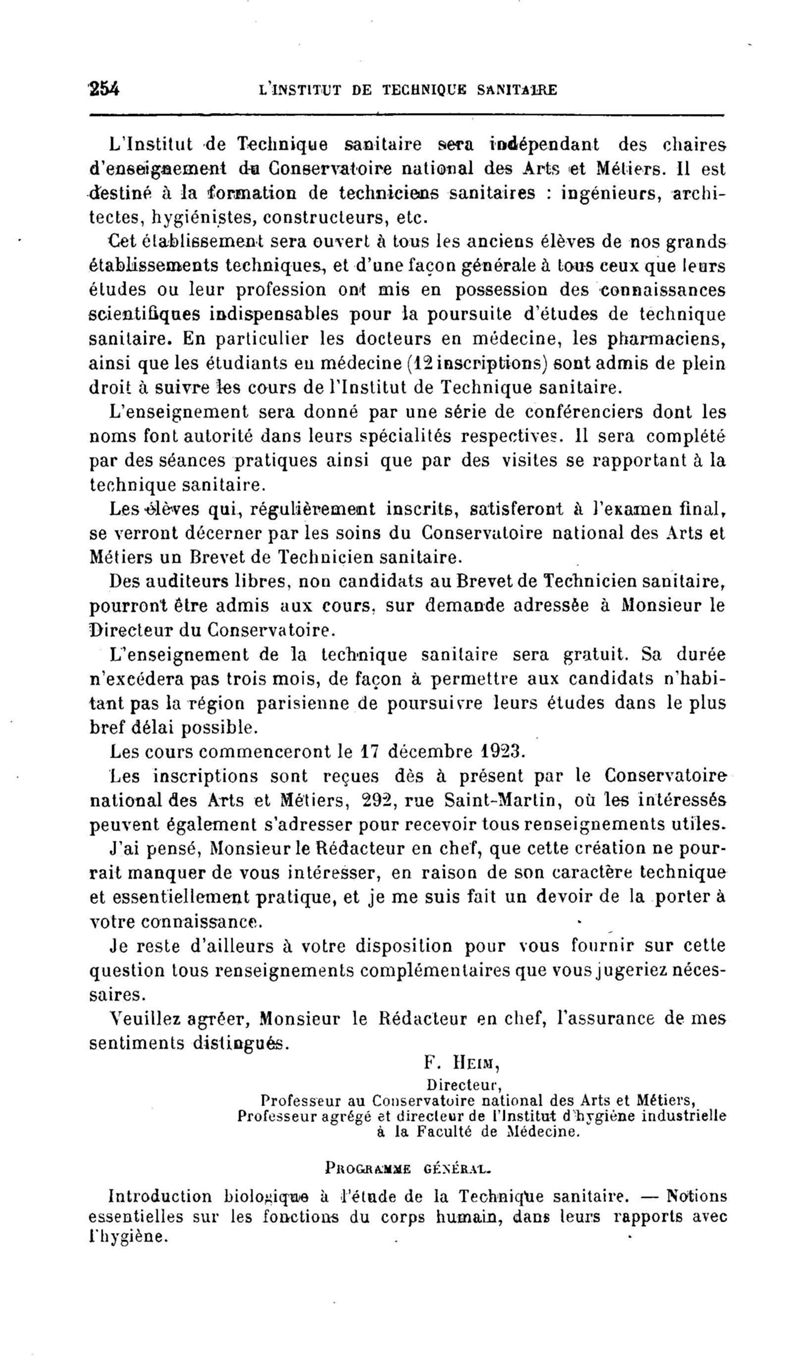 254 L'INSTITUT DE TECHNIQUE SANITAIRE

L'Institut de Technique sanitaire sera indépendant des chaires d'enseignement du Conservatoire national des Arts et Métiers. Il est destiné à la formation de techniciens sanitaires : ingénieurs, architectes, hygiénistes, constructeurs, etc.

Cet établissement sera ouvert à tous les anciens élèves de nos grands établissements techniques, et d'une façon générale à tous ceux que leurs études ou leur profession ont mis en possession des connaissances scientifiques indispensables pour la poursuite d'études de technique sanitaire. En particulier les docteurs en médecine, les pharmaciens, ainsi que les étudiants en médecine (12 inscriptions) sont admis de plein droit à suivre les cours de l'Institut de Technique sanitaire.

L'enseignement sera donné par une série de conférenciers dont les noms font autorité dans leurs spécialités respectives. Il sera complété par des séances pratiques ainsi que par des visites se rapportant à la technique sanitaire.

Les élèves qui, régulièrement inscrits, satisferont à l'examen final, se verront décerner par les soins du Conservatoire national des Arts et Métiers un Brevet de Technicien sanitaire.

Des auditeurs libres, non candidats au Brevet de Technicien sanitaire, pourront être admis aux cours, sur demande adressée à Monsieur le Directeur du Conservatoire.

L'enseignement de la technique sanitaire sera gratuit. Sa durée n'excédera pas trois mois, de façon à permettre aux candidats n'habitant pas la région parisienne de poursuivre leurs études dans le plus bref délai possible.

Les cours commenceront le 17 décembre 1923.

Les inscriptions sont reçues dès à présent par le Conservatoire national des Arts et Métiers, 292, rue Saint-Martin, où les intéressés peuvent également s'adresser pour recevoir tous renseignements utiles.

J'ai pensé, Monsieur le Rédacteur en chef, que cette création ne pourrait manquer de vous intéresser, en raison de son caractère technique et essentiellement pratique, et je me suis fait un devoir de la porter à votre connaissance.

Je reste d'ailleurs à votre disposition pour vous fournir sur cette question tous renseignements complémentaires que vous jugeriez nécessaires.

Veuillez agréer, Monsieur le Rédacteur en chef, l'assurance de mes sentiments distingués.

F. HEIM,
Directeur,
Professeur au Conservatoire national des Arts et Métiers,
Professeur agrégé et directeur de l'Institut d'hygiène industrielle à la Faculté de Médecine.

PROGRAMME GÉNÉRAL.

Introduction biologique à l'étude de la Technique sanitaire. — Notions essentielles sur les fonctions du corps humain, dans leurs rapports avec l'hygiène.